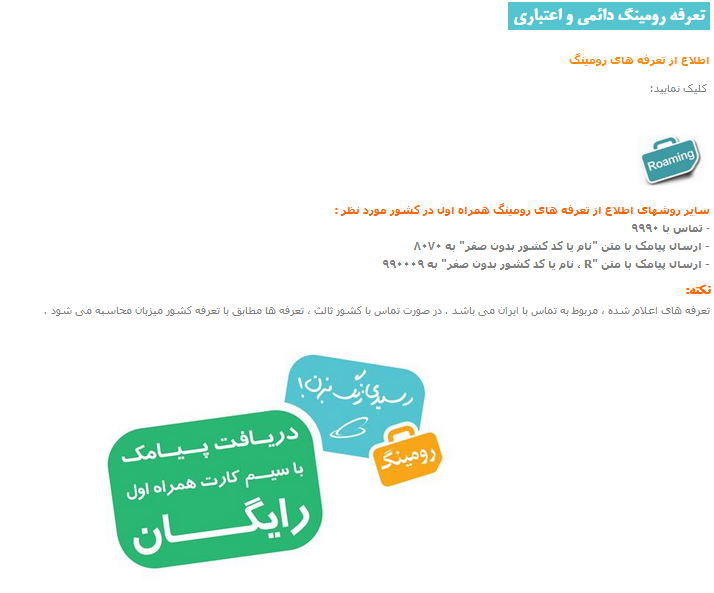 تعرفه رومینگ دائمی و اعتباری

اطلاع از تعرفه های رومینگ

کلیک نمایید:

Roaming

سایر روشهای اطلاع از تعرفه های رومینگ همراه اول در کشور مورد نظر :
- تماس با ۹۹۹۰
- ارسال پیامک با متن "نام یا کد کشور بدون صفر" به ۸۰۷۰
- ارسال پیامک با متن "R ، نام یا کد کشور بدون صفر" به ۹۹۰۰۰۹

نکته:
تعرفه های اعلام شده ، مربوط به تماس با ایران می باشد . در صورت تماس با کشور ثالث ، تعرفه ها مطابق با تعرفه کشور میزبان محاسبه می شود .

رسیدی زنگ بزن!

رومینگ

دریافت پیامک
با سیم کارت همراه اول
رایگان